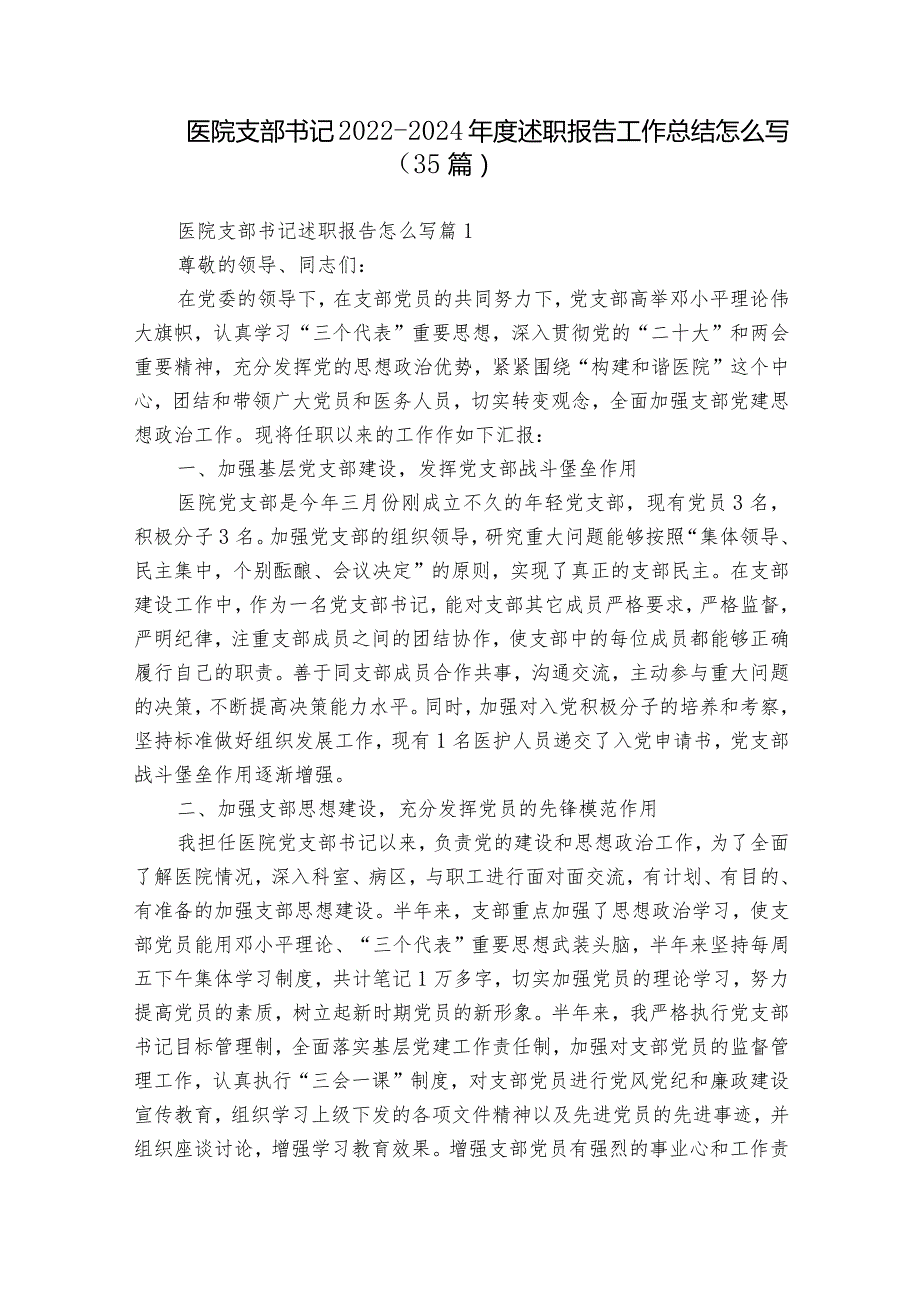 医院支部书记2022-2024年度述职报告工作总结怎么写（35篇）

医院支部书记述职报告怎么写篇1

尊敬的领导、同志们：

在党委的领导下，在支部党员的共同努力下，党支部高举邓小平理论伟大旗帜，认真学习“三个代表”重要思想，深入贯彻党的“二十大”和两会重要精神，充分发挥党的思想政治优势，紧紧围绕“构建和谐医院”这个中心，团结和带领广大党员和医务人员，切实转变观念，全面加强支部党建思想政治工作。现将任职以来的工作作如下汇报：

一、加强基层党支部建设，发挥党支部战斗堡垒作用

医院党支部是今年三月份刚成立不久的年轻党支部，现有党员3名，积极分子3名。加强党支部的组织领导，研究重大问题能够按照“集体领导、民主集中，个别酝酿、会议决定”的原则，实现了真正的支部民主。在支部建设工作中，作为一名党支部书记，能对支部其它成员严格要求，严格监督，严明纪律，注重支部成员之间的团结协作，使支部中的每位成员都能够正确履行自己的职责。善于同支部成员合作共事，沟通交流，主动参与重大问题的决策，不断提高决策能力水平。同时，加强对入党积极分子的培养和考察，坚持标准做好组织发展工作，现有1名医护人员递交了入党申请书，党支部战斗堡垒作用逐渐增强。

二、加强支部思想建设，充分发挥党员的先锋模范作用

我担任医院党支部书记以来，负责党的建设和思想政治工作，为了全面了解医院情况，深入科室、病区，与职工进行面对面交流，有计划、有目的、有准备的加强支部思想建设。半年来，支部重点加强了思想政治学习，使支部党员能用邓小平理论、“三个代表”重要思想武装头脑，半年来坚持每周五下午集体学习制度，共计笔记1万多字，切实加强党员的理论学习，努力提高党员的素质，树立起新时期党员的新形象。半年来，我严格执行党支部书记目标管理制，全面落实基层党建工作责任制，加强对支部党员的监督管理工作，认真执行“三会一课”制度，对支部党员进行党风党纪和廉政建设宣传教育，组织学习上级下发的各项文件精神以及先进党员的先进事迹，并组织座谈讨论，增强学习教育效果。增强支部党员有强烈的事业心和工作责